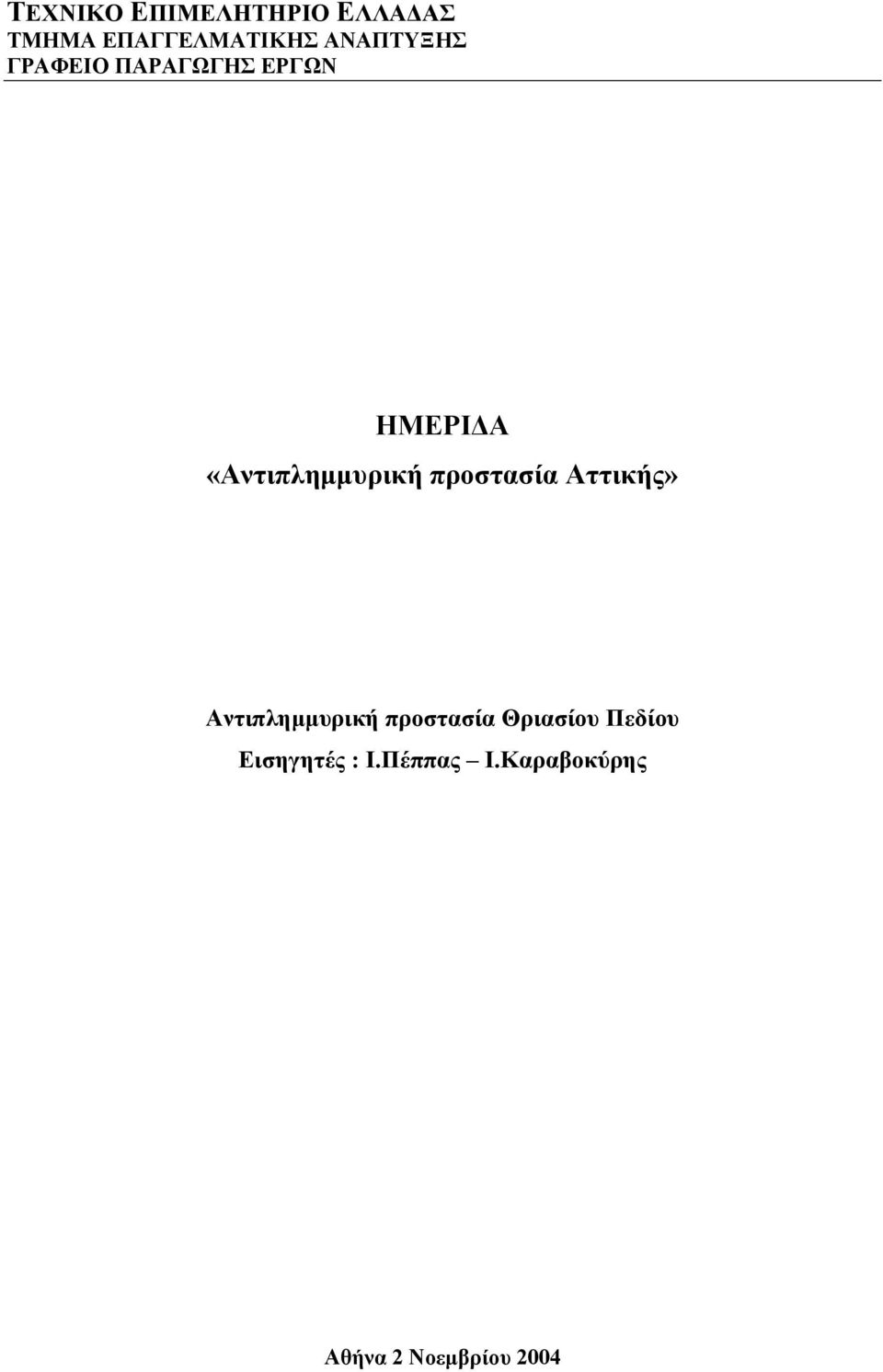 ΤΕΧΝΙΚΟ ΕΠΙΜΕΛΗΤΗΡΙΟ ΕΛΛΑΔΑΣ
ΤΜΗΜΑ ΕΠΑΓΓΕΛΜΑΤΙΚΗΣ ΑΝΑΠΤΥΞΗΣ
ΓΡΑΦΕΙΟ ΠΑΡΑΓΩΓΗΣ ΕΡΓΩΝ

ΗΜΕΡΙΔΑ
«Αντιπλημμυρική προστασία Αττικής»

Αντιπλημμυρική προστασία Θριασίου Πεδίου
Εισηγητές : Ι.Πέππας – Ι.Καραβοκύρης

Αθήνα 2 Νοεμβρίου 2004